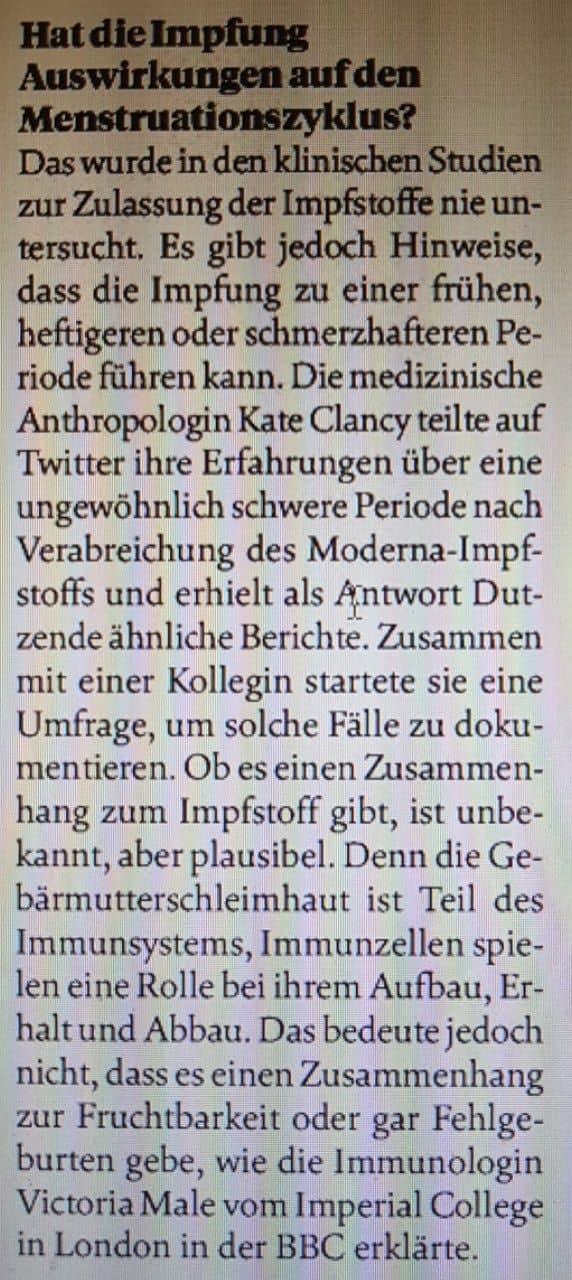 Hat die Impfung Auswirkungen auf den Menstruationszyklus?

Das wurde in den klinischen Studien zur Zulassung der Impfstoffe nie untersucht. Es gibt jedoch Hinweise, dass die Impfung zu einer frühen, heftigeren oder schmerzhafteren Periode führen kann. Die medizinische Anthropologin Kate Clancy teilte auf Twitter ihre Erfahrungen über eine ungewöhnlich schwere Periode nach Verabreichung des Moderna-Impfstoffs und erhielt als Antwort Dutzende ähnliche Berichte. Zusammen mit einer Kollegin startete sie eine Umfrage, um solche Fälle zu dokumentieren. Ob es einen Zusammenhang zum Impfstoff gibt, ist unbekannt, aber plausibel. Denn die Gebärmutterschleimhaut ist Teil des Immunsystems, Immunzellen spielen eine Rolle bei ihrem Aufbau, Erhalt und Abbau. Das bedeute jedoch nicht, dass es einen Zusammenhang zur Fruchtbarkeit oder gar Fehlgeburten gebe, wie die Immunologin Victoria Male vom Imperial College in London in der BBC erklärte.